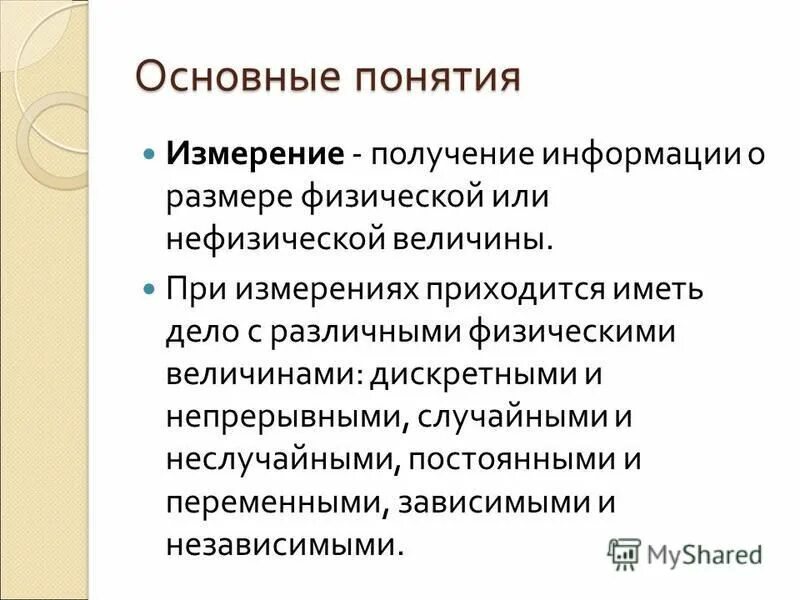 Основные понятия

• Измерение - получение информации о размере физической или нефизической величины.

• При измерениях приходится иметь дело с различными физическими величинами: дискретными и непрерывными, случайными и неслучайными, постоянными и переменными, зависимыми и независимыми.

MyShared